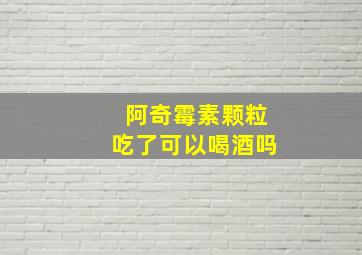 阿奇霉素颗粒
吃了可以喝酒吗